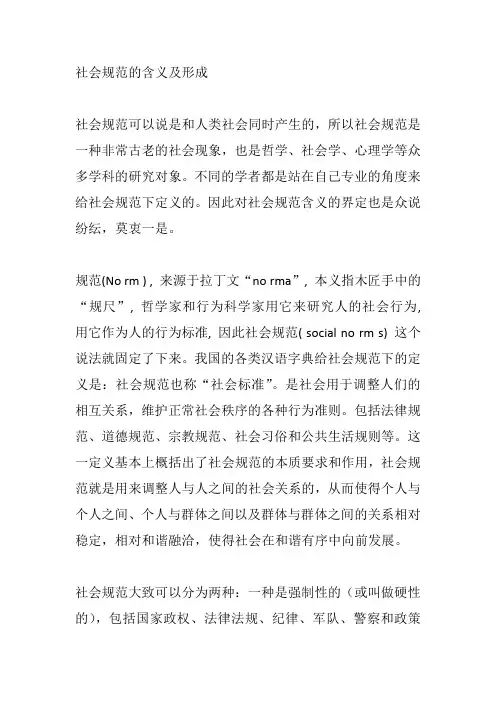 社会规范的含义及形成

社会规范可以说是和人类社会同时产生的，所以社会规范是一种非常古老的社会现象，也是哲学、社会学、心理学等众多学科的研究对象。不同的学者都是站在自己专业的角度来给社会规范下定义的。因此对社会规范含义的界定也是众说纷纭，莫衷一是。

规范(No rm )，来源于拉丁文“no rma”，本义指木匠手中的“规尺”，哲学家和行为科学家用它来研究人的社会行为，用它作为人的行为标准，因此社会规范( social no rm s) 这个说法就固定了下来。我国的各类汉语字典给社会规范下的定义是：社会规范也称“社会标准”。是社会用于调整人们的相互关系，维护正常社会秩序的各种行为准则。包括法律规范、道德规范、宗教规范、社会习俗和公共生活规则等。这一定义基本上概括出了社会规范的本质要求和作用，社会规范就是用来调整人与人之间的社会关系的，从而使得个人与个人之间、个人与群体之间以及群体与群体之间的关系相对稳定，相对和谐融洽，使得社会在和谐有序中向前发展。

社会规范大致可以分为两种：一种是强制性的（或叫做硬性的），包括国家政权、法律法规、纪律、军队、警察和政策